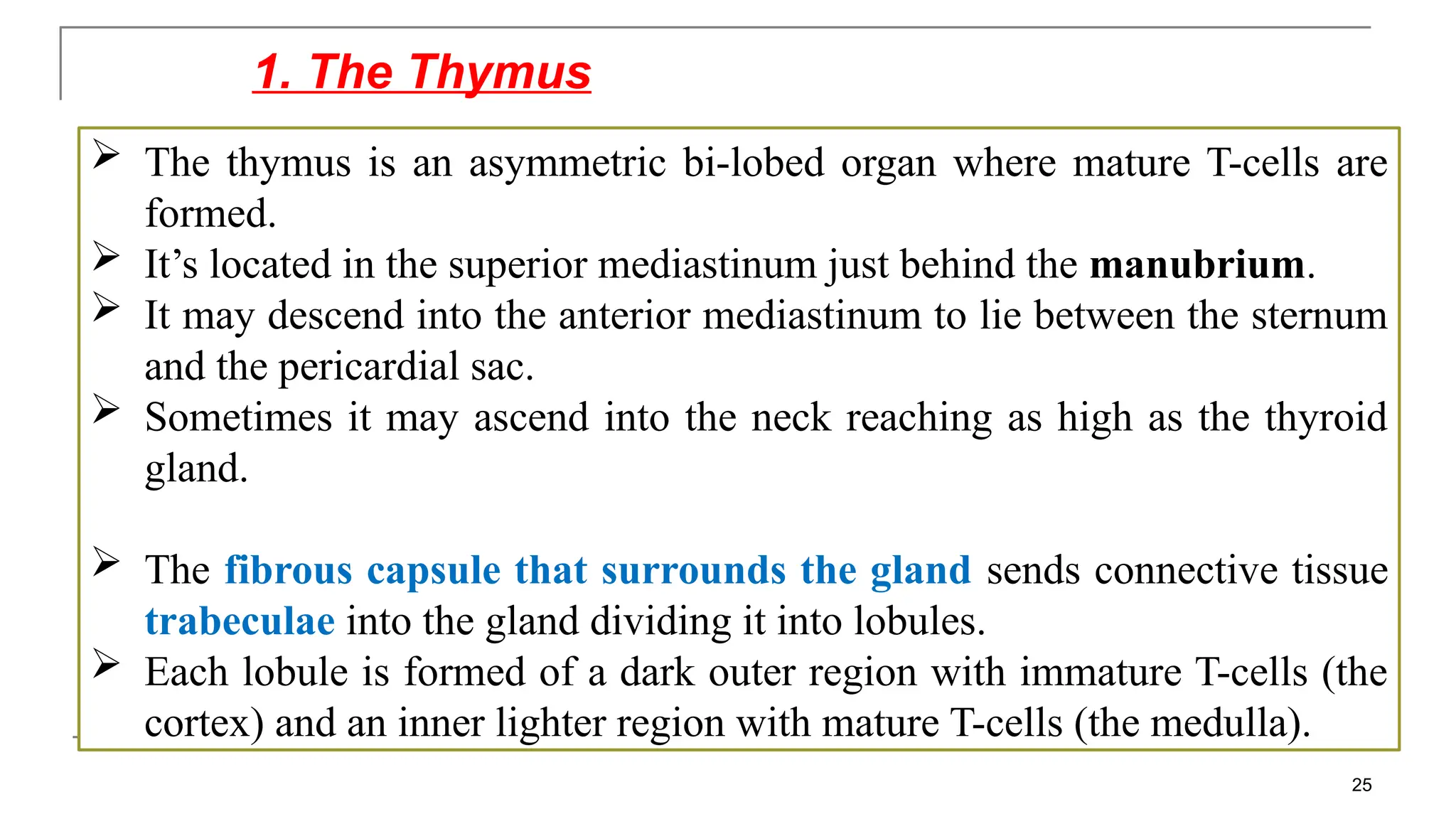 1. The Thymus

➢ The thymus is an asymmetric bi-lobed organ where mature T-cells are formed.
➢ It’s located in the superior mediastinum just behind the manubrium.
➢ It may descend into the anterior mediastinum to lie between the sternum and the pericardial sac.
➢ Sometimes it may ascend into the neck reaching as high as the thyroid gland.

➢ The fibrous capsule that surrounds the gland sends connective tissue trabeculae into the gland dividing it into lobules.
➢ Each lobule is formed of a dark outer region with immature T-cells (the cortex) and an inner lighter region with mature T-cells (the medulla).

25